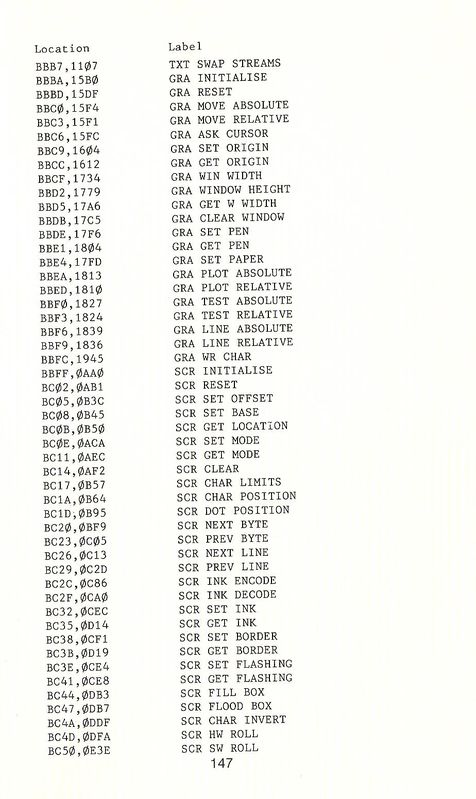 | Location | Label |
|---|---|
| BBB7,11Ø7 | TXT SWAP STREAMS |
| BBBA,15BØ | GRA INITIALISE |
| BBBD,15DF | GRA RESET |
| BBCØ,15F4 | GRA MOVE ABSOLUTE |
| BBC3,15F1 | GRA MOVE RELATIVE |
| BBC6,15FC | GRA ASK CURSOR |
| BBC9,16Ø4 | GRA SET ORIGIN |
| BBCC,1612 | GRA GET ORIGIN |
| BBCF,1734 | GRA WIN WIDTH |
| BBD2,1779 | GRA WINDOW HEIGHT |
| BBD5,17A6 | GRA GET W WIDTH |
| BBDB,17C5 | GRA CLEAR WINDOW |
| BBDE,17F6 | GRA SET PEN |
| BBE1,18Ø4 | GRA GET PEN |
| BBE4,17FD | GRA SET PAPER |
| BBEA,1813 | GRA PLOT ABSOLUTE |
| BBED,181Ø | GRA PLOT RELATIVE |
| BBFØ,1827 | GRA TEST ABSOLUTE |
| BBF3,1824 | GRA TEST RELATIVE |
| BBF6,1839 | GRA LINE ABSOLUTE |
| BBF9,1836 | GRA LINE RELATIVE |
| BBFC,1945 | GRA WR CHAR |
| BBFF,ØAAØ | SCR INITIALISE |
| BCØ2,ØAB1 | SCR RESET |
| BCØ5,ØB3C | SCR SET OFFSET |
| BCØ8,ØB45 | SCR SET BASE |
| BCØB,ØB5Ø | SCR GET LOCATION |
| BCØE,ØACA | SCR SET MODE |
| BC11,ØAEC | SCR GET MODE |
| BC14,ØAF2 | SCR CLEAR |
| BC17,ØB57 | SCR CHAR LIMITS |
| BC1A,ØB64 | SCR CHAR POSITION |
| BC1D,ØB95 | SCR DOT POSITION |
| BC2Ø,ØBF9 | SCR NEXT BYTE |
| BC23,ØCØ5 | SCR PREV BYTE |
| BC26,ØC13 | SCR NEXT LINE |
| BC29,ØC2D | SCR PREV LINE |
| BC2C,ØC86 | SCR INK ENCODE |
| BC2F,ØCAØ | SCR INK DECODE |
| BC32,ØCEC | SCR SET INK |
| BC35,ØD14 | SCR GET INK |
| BC38,ØCF1 | SCR SET BORDER |
| BC3B,ØD19 | SCR GET BORDER |
| BC3E,ØCE4 | SCR SET FLASHING |
| BC41,ØCE8 | SCR GET FLASHING |
| BC44,ØDB3 | SCR FILL BOX |
| BC47,ØDB7 | SCR FLOOD BOX |
| BC4A,ØDDF | SCR CHAR INVERT |
| BC4D,ØDFA | SCR HW ROLL |
| BC5Ø,ØE3E | SCR SW ROLL |

147